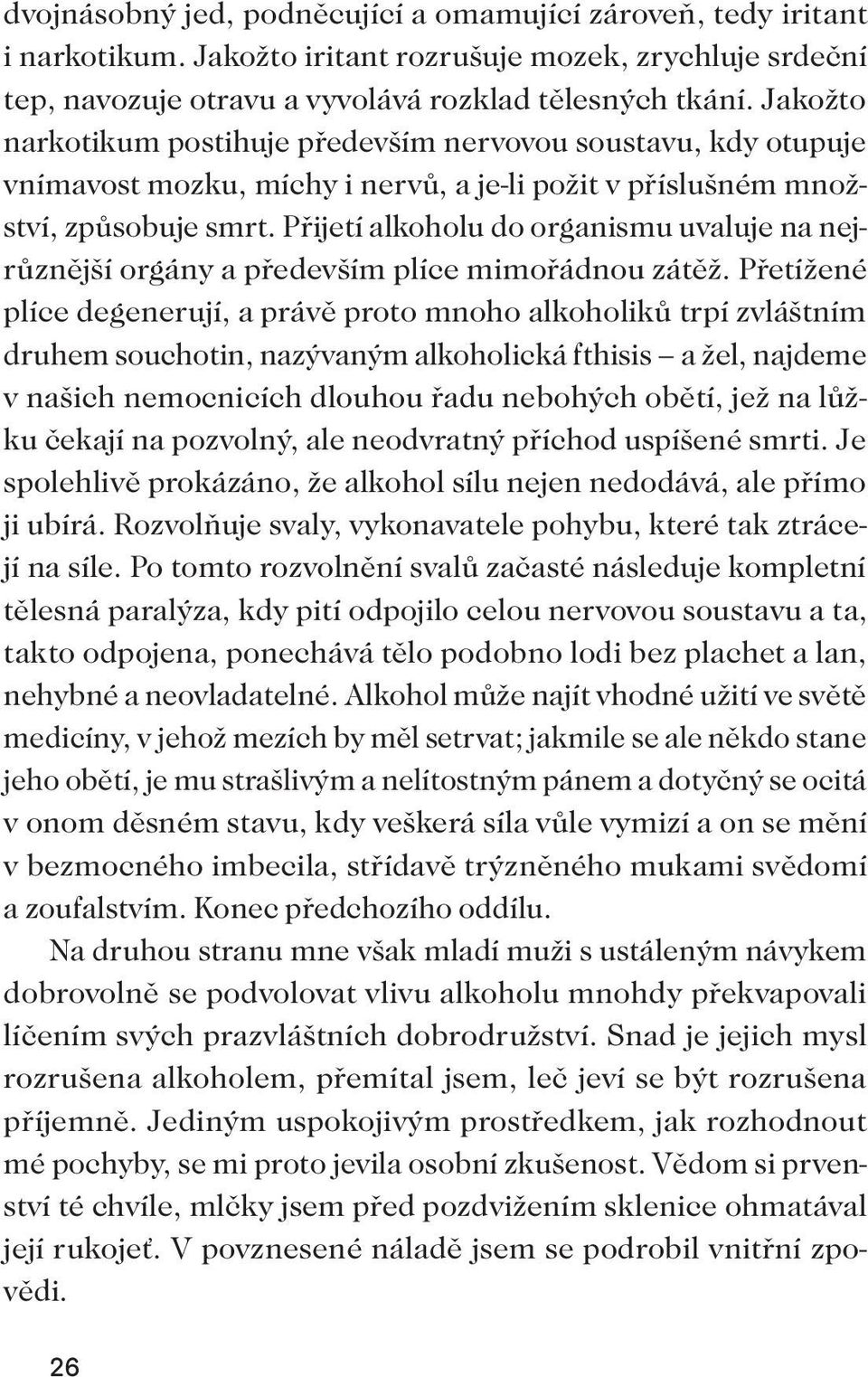 dvojnásobný jed, podněcující a omamující zároveň, tedy iritant i narkotikum. Jakožto iritant rozrušuje mozek, zrychluje srdeční tep, navozuje otravu a vyvolává rozklad tělesných tkání. Jakožto narkotikum postihuje především nervovou soustavu, kdy otupuje vnímavost mozku, míchy i nervů, a je-li požit v příslušném množství, způsobuje smrt. Přijetí alkoholu do organismu uvaluje na nejrůznější orgány a především plíce mimořádnou zátěž. Přetížené plíce degenerují, a právě proto mnoho alkoholiků trpí zvláštním druhem souchotin, nazývaným alkoholická fthisis – a žel, najdeme v našich nemocnicích dlouhou řadu nebohých obětí, jež na lůžku čekají na pozvolný, ale neodvratný příchod uspíšené smrti. Je spolehlivě prokázáno, že alkohol sílu nejen nedodává, ale přímo ji ubírá. Rozvolňuje svaly, vykonavatele pohybu, které tak ztrácejí na síle. Po tomto rozvolnění svalů začasté následuje kompletní tělesná paralýza, kdy pití odpojilo celou nervovou soustavu a ta, takto odpojena, ponechává tělo podobno lodi bez plachet a lan, nehybné a neovladatelné. Alkohol může najít vhodné užití ve světě medicíny, v jehož mezích by měl setrvat; jakmile se ale někdo stane jeho obětí, je mu strašlivým a nelítostným pánem a dotyčný se ocitá v onom děsném stavu, kdy veškerá síla vůle vymizí a on se mění v bezmocného imbecila, střídavě trýzněného mukami svědomí a zoufalstvím. Konec předchozího oddílu.

Na druhou stranu mne však mladí muži s ustáleným návykem dobrovolně se podvolovat vlivu alkoholu mnohdy překvapovali líčením svých prazvláštních dobrodružství. Snad je jejich mysl rozrušena alkoholem, přemítal jsem, leč jeví se být rozrušena příjemně. Jediným uspokojivým prostředkem, jak rozhodnout mé pochyby, se mi proto jevila osobní zkušenost. Vědom si prvenství té chvíle, mlčky jsem před pozdvižením sklenice ohmatával její rukojeť. V povznesené náladě jsem se podrobil vnitřní zpovědi.

26